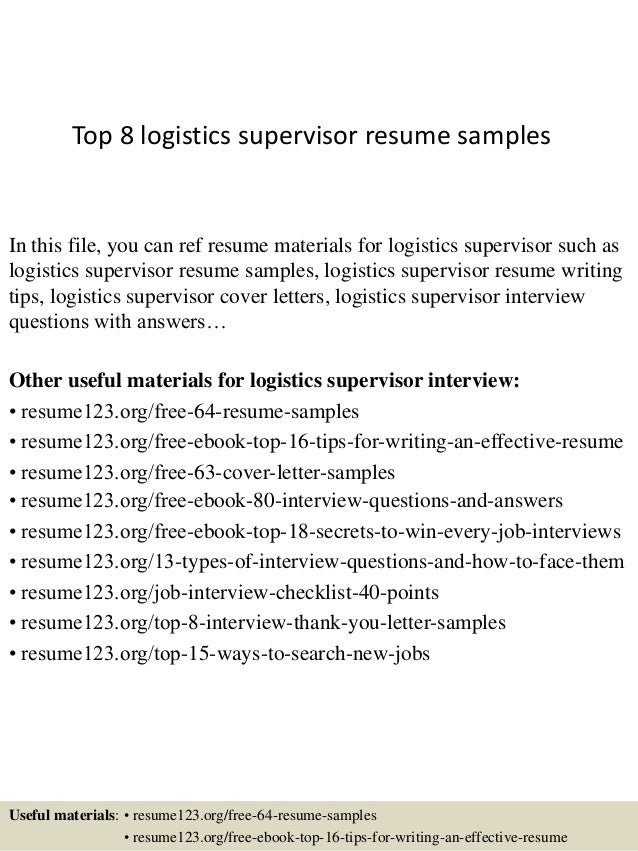 Top 8 logistics supervisor resume samples

In this file, you can ref resume materials for logistics supervisor such as logistics supervisor resume samples, logistics supervisor resume writing tips, logistics supervisor cover letters, logistics supervisor interview questions with answers…

Other useful materials for logistics supervisor interview:
• resume123.org/free-64-resume-samples
• resume123.org/free-ebook-top-16-tips-for-writing-an-effective-resume
• resume123.org/free-63-cover-letter-samples
• resume123.org/free-ebook-80-interview-questions-and-answers
• resume123.org/free-ebook-top-18-secrets-to-win-every-job-interviews
• resume123.org/13-types-of-interview-questions-and-how-to-face-them
• resume123.org/job-interview-checklist-40-points
• resume123.org/top-8-interview-thank-you-letter-samples
• resume123.org/top-15-ways-to-search-new-jobs

Useful materials: • resume123.org/free-64-resume-samples
• resume123.org/free-ebook-top-16-tips-for-writing-an-effective-resume